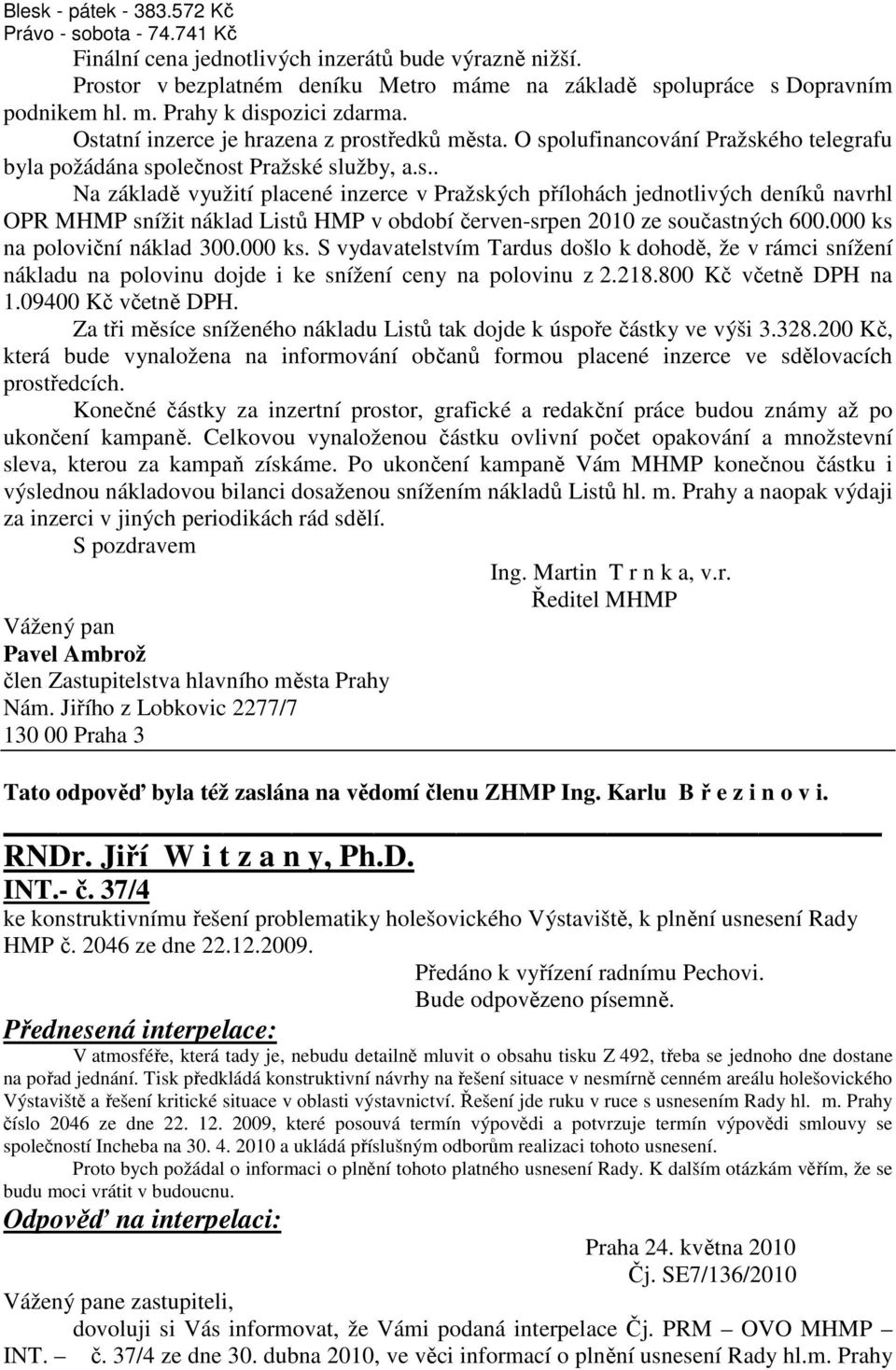 Blesk - pátek - 383.572 Kč
Právo - sobota - 74.741 Kč
Finální cena jednotlivých inzerátů bude výrazně nižší.

Prostor v bezplatném deníku Metro máme na základě spolupráce s Dopravním podnikem hl. m. Prahy k dispozici zdarma.

Ostatní inzerce je hrazena z prostředků města. O spolufinancování Pražského telegrafu byla požádána společnost Pražské služby, a.s..

Na základě využití placené inzerce v Pražských přílohách jednotlivých deníků navrhl OPR MHMP snížit náklad Listů HMP v období červen-srpen 2010 ze současných 600.000 ks na poloviční náklad 300.000 ks. S vydavatelstvím Tardus došlo k dohodě, že v rámci snížení nákladu na polovinu dojde i ke snížení ceny na polovinu z 2.218.800 Kč včetně DPH na 1.09400 Kč včetně DPH.

Za tři měsíce sníženého nákladu Listů tak dojde k úspoře částky ve výši 3.328.200 Kč, která bude vynaložena na informování občanů formou placené inzerce ve sdělovacích prostředcích.

Konečné částky za inzertní prostor, grafické a redakční práce budou známy až po ukončení kampaně. Celkovou vynaloženou částku ovlivní počet opakování a množstevní sleva, kterou za kampaň získáme. Po ukončení kampaně Vám MHMP konečnou částku i výslednou nákladovou bilanci dosaženou snížením nákladů Listů hl. m. Prahy a naopak výdaji za inzerci v jiných periodikách rád sdělí.

S pozdravem

Ing. Martin T r n k a, v.r.
Ředitel MHMP

Vážený pan
Pavel Ambrož
člen Zastupitelstva hlavního města Prahy
Nám. Jiřího z Lobkovic 2277/7
130 00 Praha 3

Tato odpověď byla též zaslána na vědomí členu ZHMP Ing. Karlu B ř e z i n o v i.

RNDr. Jiří W i t z a n y, Ph.D.
INT.- č. 37/4
ke konstruktivnímu řešení problematiky holešovického Výstaviště, k plnění usnesení Rady HMP č. 2046 ze dne 22.12.2009.

Předáno k vyřízení radnímu Pechovi.
Bude odpovězeno písemně.

Přednesená interpelace:

V atmosféře, která tady je, nebudu detailně mluvit o obsahu tisku Z 492, třeba se jednoho dne dostane na pořad jednání. Tisk předkládá konstruktivní návrhy na řešení situace v nesmírně cenném areálu holešovického Výstaviště a řešení kritické situace v oblasti výstavnictví. Řešení jde ruku v ruce s usnesením Rady hl. m. Prahy číslo 2046 ze dne 22. 12. 2009, které posouvá termín výpovědi a potvrzuje termín výpovědi smlouvy se společností Incheba na 30. 4. 2010 a ukládá příslušným odborům realizaci tohoto usnesení.

Proto bych požádal o informaci o plnění tohoto platného usnesení Rady. K dalším otázkám věřím, že se budu moci vrátit v budoucnu.

Odpověď na interpelaci:

Praha 24. května 2010
Čj. SE7/136/2010

Vážený pane zastupiteli,
dovoluji si Vás informovat, že Vámi podaná interpelace Čj. PRM – OVO MHMP – INT. – č. 37/4 ze dne 30. dubna 2010, ve věci informací o plnění usnesení Rady hl.m. Prahy